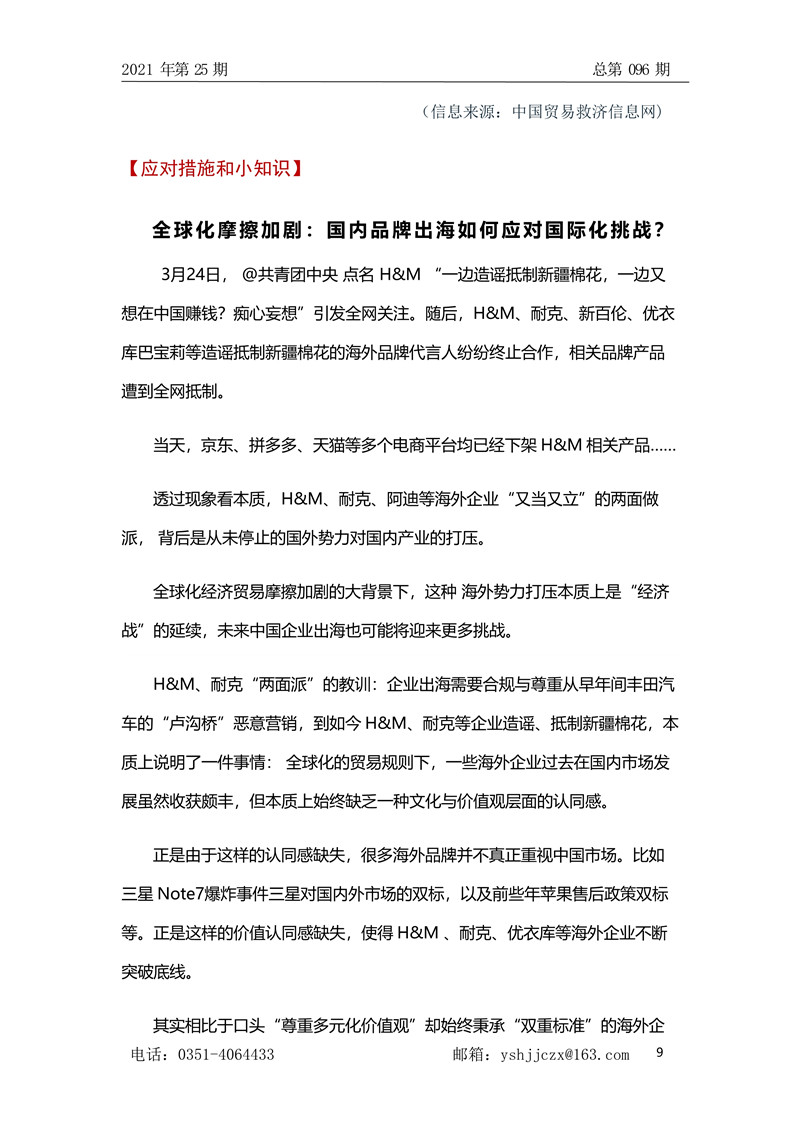 2021 年第 25 期　　总第 096 期

（信息来源：中国贸易救济信息网）

【应对措施和小知识】

全球化摩擦加剧：国内品牌出海如何应对国际化挑战？

3月24日，@共青团中央 点名 H&M “一边造谣抵制新疆棉花，一边又想在中国赚钱？痴心妄想”引发全网关注。随后，H&M、耐克、新百伦、优衣库巴宝莉等造谣抵制新疆棉花的海外品牌代言人纷纷终止合作，相关品牌产品遭到全网抵制。

当天，京东、拼多多、天猫等多个电商平台均已经下架 H&M 相关产品……

透过现象看本质，H&M、耐克、阿迪等海外企业“又当又立”的两面做派，背后是从未停止的国外势力对国内产业的打压。

全球化经济贸易摩擦加剧的大背景下，这种 海外势力打压本质上是“经济战”的延续，未来中国企业出海也可能将迎来更多挑战。

H&M、耐克“两面派”的教训：企业出海需要合规与尊重从早年间丰田汽车的“卢沟桥”恶意营销，到如今 H&M、耐克等企业造谣、抵制新疆棉花，本质上说明了一件事情： 全球化的贸易规则下，一些海外企业过去在国内市场发展虽然收获颇丰，但本质上始终缺乏一种文化与价值观层面的认同感。

正是由于这样的认同感缺失，很多海外品牌并不真正重视中国市场。比如三星 Note7爆炸事件三星对国内外市场的双标，以及前些年苹果售后政策双标等。正是这样的价值认同感缺失，使得 H&M 、耐克、优衣库等海外企业不断突破底线。

其实相比于口头“尊重多元化价值观”却始终秉承“双重标准”的海外企

电话：0351-4064433　　邮箱：yshjjczx@163.com　　9